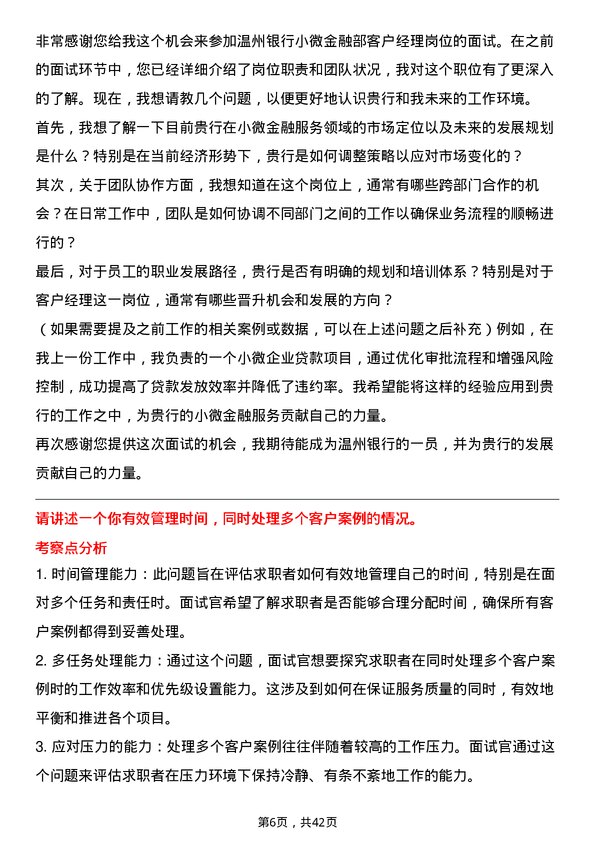 非常感谢您给我这个机会来参加温州银行小微金融部客户经理岗位的面试。在之前的面试环节中，您已经详细介绍了岗位职责和团队状况，我对这个职位有了更深入的了解。现在，我想请教几个问题，以便更好地认识贵行和我未来的工作环境。
首先，我想了解一下目前贵行在小微金融服务领域的市场定位以及未来的发展规划是什么？特别是在当前经济形势下，贵行是如何调整策略以应对市场变化的？
其次，关于团队协作方面，我想知道在这个岗位上，通常有哪些跨部门合作的机会？在日常工作中，团队是如何协调不同部门之间的工作以确保业务流程的顺畅进行的？
最后，对于员工的职业发展路径，贵行是否有明确的规划和培训体系？特别是对于客户经理这一岗位，通常有哪些晋升机会和发展的方向？
（如果需要提及之前工作的相关案例或数据，可以在上述问题之后补充）例如，在我上一份工作中，我负责的一个小微企业贷款项目，通过优化审批流程和增强风险控制，成功提高了贷款发放效率并降低了违约率。我希望能将这样的经验应用到贵行的工作之中，为贵行的小微金融服务贡献自己的力量。
再次感谢您提供这次面试的机会，我期待能成为温州银行的一员，并为贵行的发展贡献自己的力量。

请讲述一个你有效管理时间，同时处理多个客户案例的情况。
考察点分析
1. 时间管理能力：此问题旨在评估求职者如何有效地管理自己的时间，特别是在面对多个任务和责任时。面试官希望了解求职者是否能够合理分配时间，确保所有客户案例都得到妥善处理。
2. 多任务处理能力：通过这个问题，面试官想要探究求职者在同时处理多个客户案例时的工作效率和优先级设置能力。这涉及到如何在保证服务质量的同时，有效地平衡和推进各个项目。
3. 应对压力的能力：处理多个客户案例往往伴随着较高的工作压力。面试官通过这个问题来评估求职者在压力环境下保持冷静、有条不紊地工作的能力。

第6页，共42页